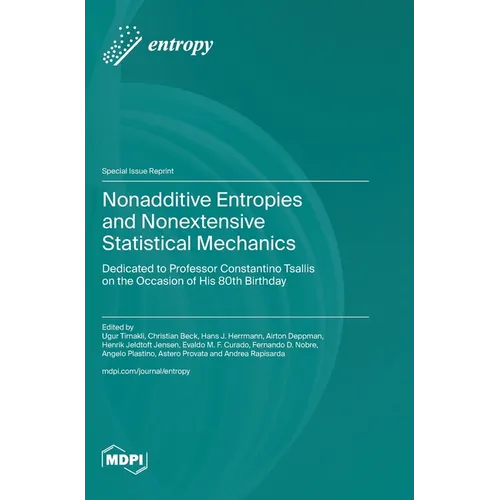 entropy

Special Issue Reprint

Nonadditive Entropies and Nonextensive Statistical Mechanics

Dedicated to Professor Constantino Tsallis on the Occasion of His 80th Birthday

Edited by
Ugur Tirnakli, Christian Beck, Hans J. Herrmann, Airton Deppman, Henrik Jeldtoft Jensen, Evaldo M. F. Curado, Fernando D. Nobre, Angelo Plastino, Astero Provata and Andrea Rapisarda

mdpi.com/journal/entropy

MDPI